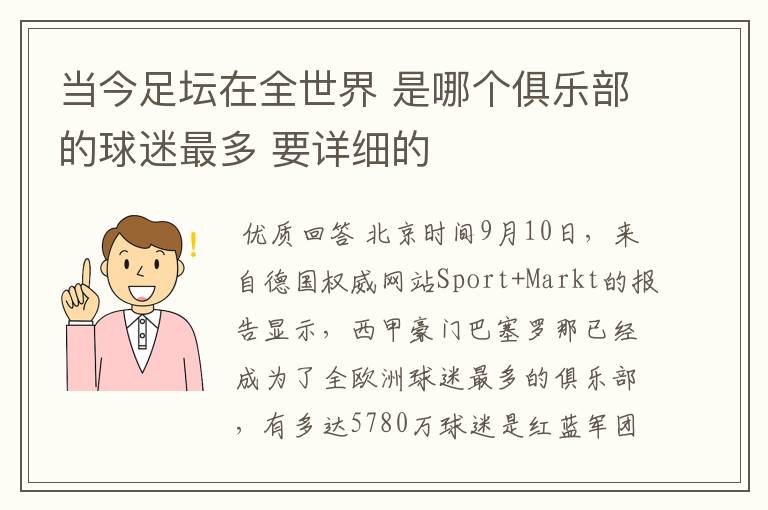 当今足坛在全世界 是哪个俱乐部的球迷最多 要详细的

优质回答 北京时间9月10日，来自德国权威网站Sport+Markt的报告显示，西甲豪门巴塞罗那已经成为了全欧洲球迷最多的俱乐部，有多达5780万球迷是红蓝军团